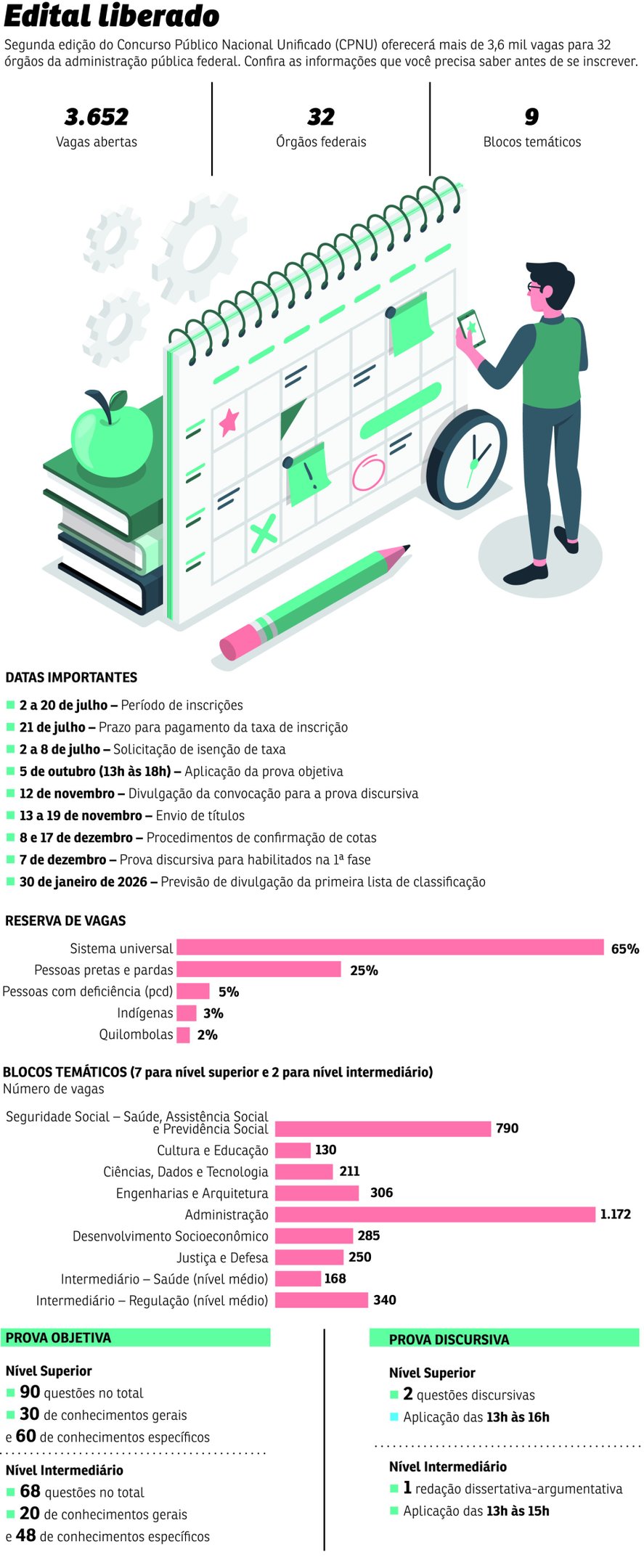 Edital liberado

Segunda edição do Concurso Público Nacional Unificado (CPNU) oferecerá mais de 3,6 mil vagas para 32 órgãos da administração pública federal. Confira as informações que você precisa saber antes de se inscrever.

3.652
Vagas abertas

32
Órgãos federais

9
Blocos temáticos

DATAS IMPORTANTES

2 a 20 de julho – Período de inscrições
21 de julho – Prazo para pagamento da taxa de inscrição
2 a 8 de julho – Solicitação de isenção de taxa
5 de outubro (13h às 18h) – Aplicação da prova objetiva
12 de novembro – Divulgação da convocação para a prova discursiva
13 a 19 de novembro – Envio de títulos
8 e 17 de dezembro – Procedimentos de confirmação de cotas
7 de dezembro – Prova discursiva para habilitados na 1ª fase
30 de janeiro de 2026 – Previsão de divulgação da primeira lista de classificação

RESERVA DE VAGAS

Sistema universal 65%
Pessoas pretas e pardas 25%
Pessoas com deficiência (pcd) 5%
Indígenas 3%
Quilombolas 2%

BLOCOS TEMÁTICOS (7 para nível superior e 2 para nível intermediário)
Número de vagas

Seguridade Social – Saúde, Assistência Social e Previdência Social 790
Cultura e Educação 130
Ciências, Dados e Tecnologia 211
Engenharias e Arquitetura 306
Administração 1.172
Desenvolvimento Socioeconômico 285
Justiça e Defesa 250
Intermediário – Saúde (nível médio) 168
Intermediário – Regulação (nível médio) 340

PROVA OBJETIVA

Nível Superior
90 questões no total
30 de conhecimentos gerais
e 60 de conhecimentos específicos

Nível Intermediário
68 questões no total
20 de conhecimentos gerais
e 48 de conhecimentos específicos

PROVA DISCURSIVA

Nível Superior
2 questões discursivas
Aplicação das 13h às 16h

Nível Intermediário
1 redação dissertativa-argumentativa
Aplicação das 13h às 15h